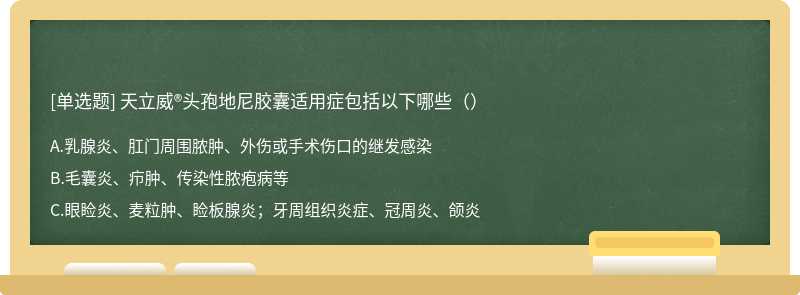 [单选题] 天立威®头孢地尼胶囊适用症包括以下哪些（）

A.乳腺炎、肛门周围脓肿、外伤或手术伤口的继发感染

B.毛囊炎、疖肿、传染性脓疱病等

C.眼睑炎、麦粒肿、睑板腺炎；牙周组织炎症、冠周炎、颌炎